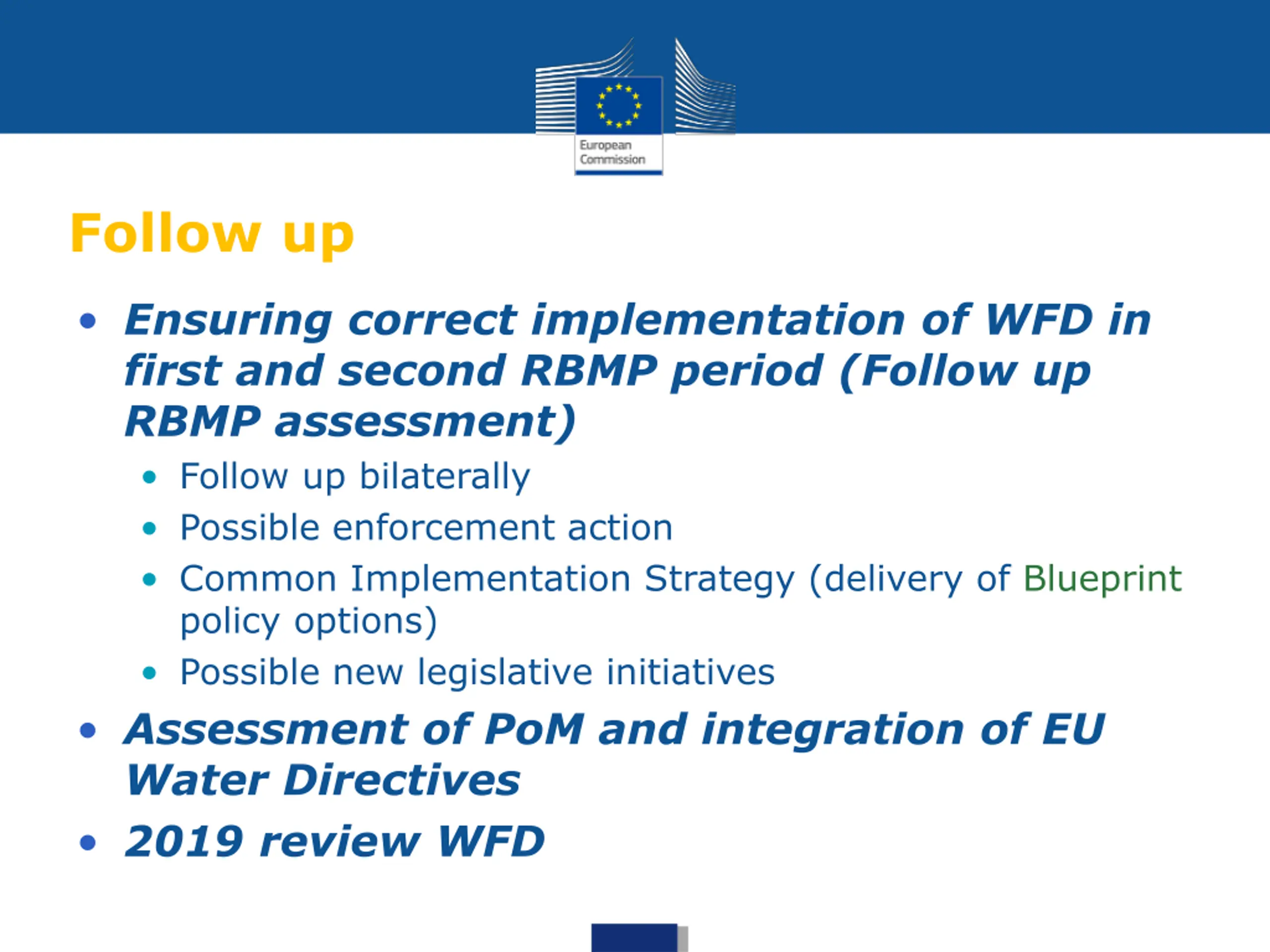 European Commission

Follow up

• Ensuring correct implementation of WFD in first and second RBMP period (Follow up RBMP assessment)
  • Follow up bilaterally
  • Possible enforcement action
  • Common Implementation Strategy (delivery of Blueprint policy options)
  • Possible new legislative initiatives
• Assessment of PoM and integration of EU Water Directives
• 2019 review WFD